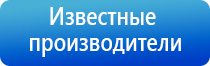 Известные производители